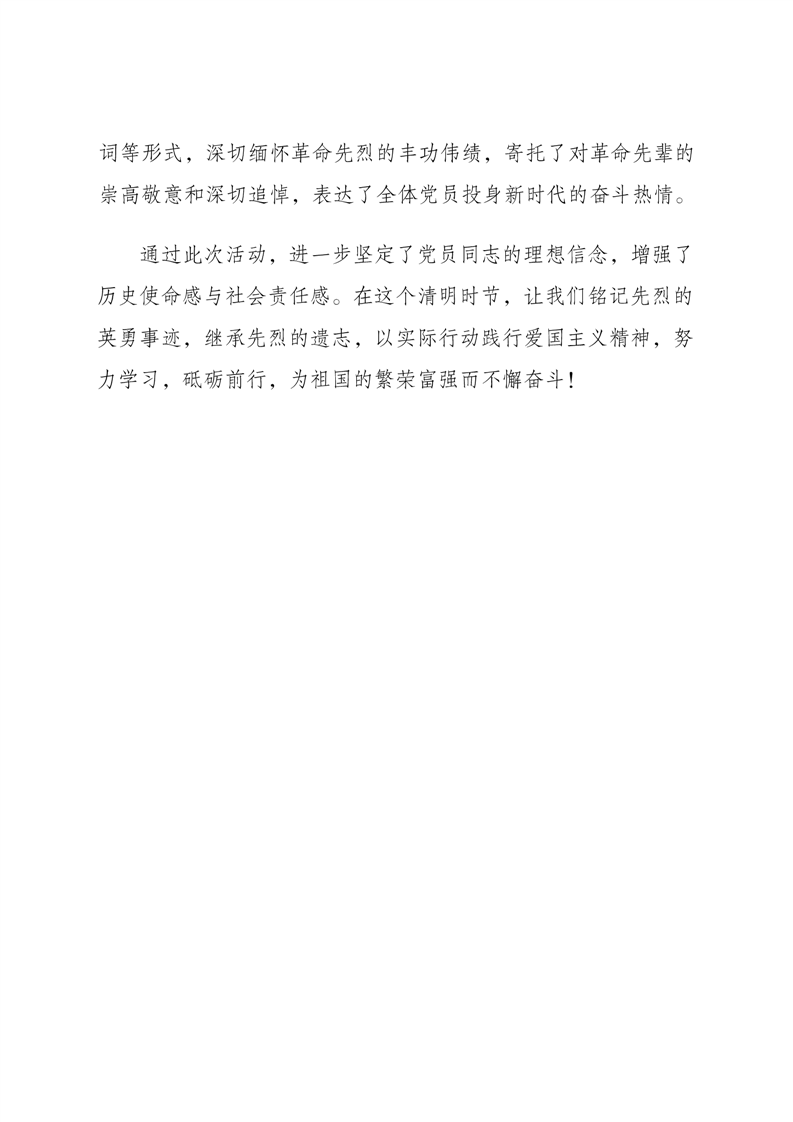 词等形式，深切缅怀革命先烈的丰功伟绩，寄托了对革命先辈的崇高敬意和深切追悼，表达了全体党员投身新时代的奋斗热情。

通过此次活动，进一步坚定了党员同志的理想信念，增强了历史使命感与社会责任感。在这个清明时节，让我们铭记先烈的英勇事迹，继承先烈的遗志，以实际行动践行爱国主义精神，努力学习，砥砺前行，为祖国的繁荣富强而不懈奋斗！